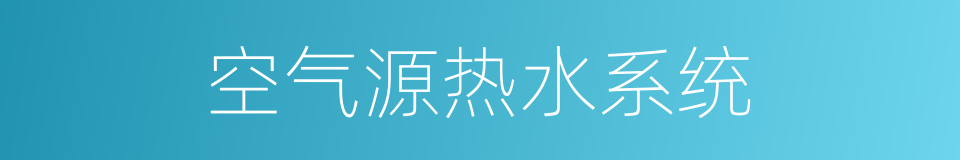 空气源热水系统